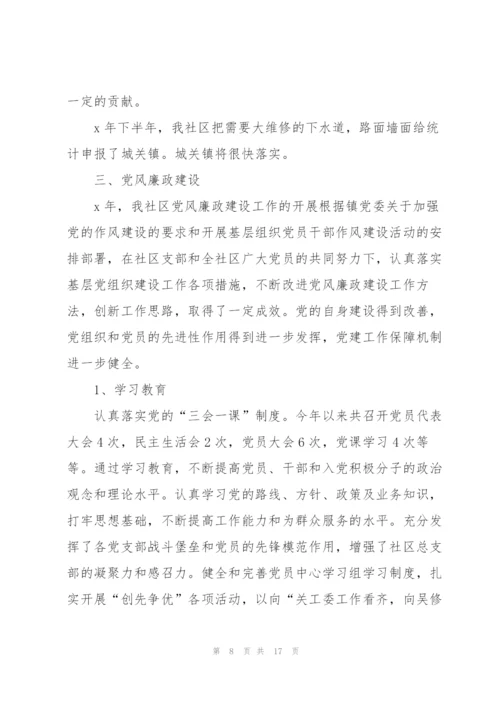 一定的贡献。

x 年下半年，我社区把需要大维修的下水道，路面墙面给统计申报了城关镇。城关镇将很快落实。

三、党风廉政建设

x 年，我社区党风廉政建设工作的开展根据镇党委关于加强党的作风建设的要求和开展基层组织党员干部作风建设活动的安排部署，在社区支部和全社区广大党员的共同努力下，认真落实基层党组织建设工作各项措施，不断改进党风廉政建设工作方法，创新工作思路，取得了一定成效。党的自身建设得到改善，党组织和党员的先进性作用得到进一步发挥，党建工作保障机制进一步健全。

1、学习教育

认真落实党的“三会一课”制度。今年以来共召开党员代表大会 4 次，民主生活会 2 次，党员大会 6 次，党课学习 4 次等等。通过学习教育，不断提高党员、干部和入党积极分子的政治观念和理论水平。认真学习党的路线、方针、政策及业务知识，打牢思想基础，不断提高工作能力和为群众服务的水平。充分发挥了各党支部战斗堡垒和党员的先锋模范作用，增强了社区总支部的凝聚力和感召力。健全和完善党员中心学习组学习制度，扎实开展“创先争优”各项活动，以向“关工委工作看齐，向吴修

第 8 页 共 17 页